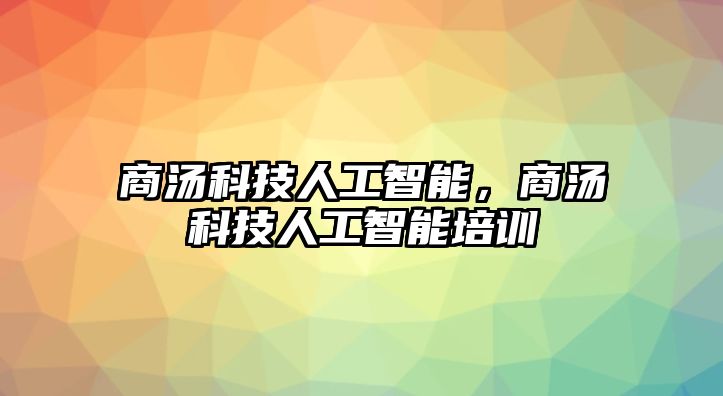 商汤科技人工智能，商汤科技人工智能培训